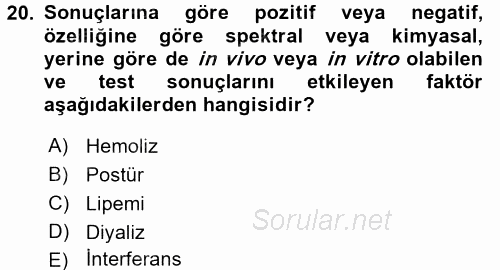 20. Sonuçlarına göre pozitif veya negatif, özelliğine göre spektral veya kimyasal, yerine göre de in vivo veya in vitro olabilen ve test sonuçlarını etkileyen faktör aşağıdakilerden hangisidir?

A) Hemoliz
B) Postür
C) Lipemi
D) Diyaliz
E) İnterferans

Sorular.net